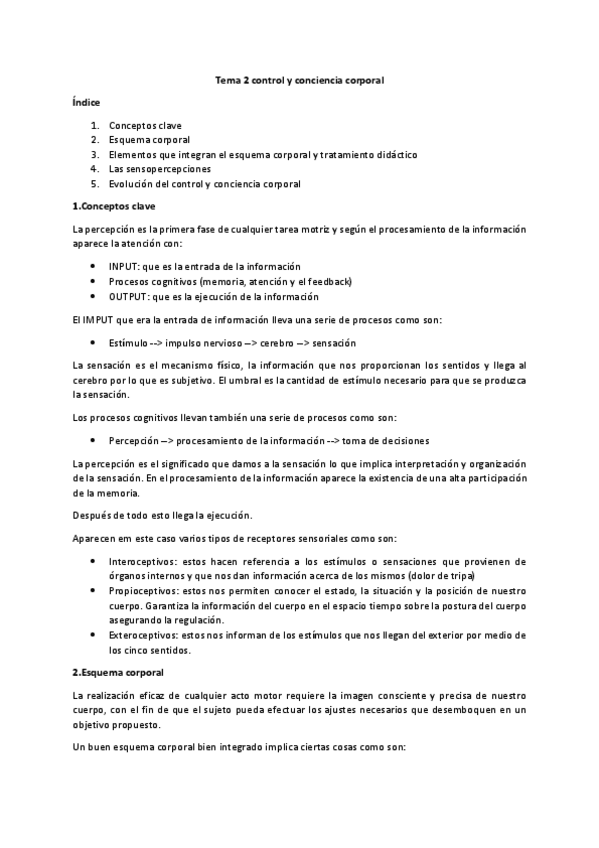 Tema 2 control y conciencia corporal

Índice

1. Conceptos clave
2. Esquema corporal
3. Elementos que integran el esquema corporal y tratamiento didáctico
4. Las sensopercepciones
5. Evolución del control y conciencia corporal

1.Conceptos clave

La percepción es la primera fase de cualquier tarea motriz y según el procesamiento de la información aparece la atención con:

- INPUT: que es la entrada de la información
- Procesos cognitivos (memoria, atención y el feedback)
- OUTPUT: que es la ejecución de la información

El IMPUT que era la entrada de información lleva una serie de procesos como son:

- Estímulo --> impulso nervioso --> cerebro --> sensación

La sensación es el mecanismo físico, la información que nos proporcionan los sentidos y llega al cerebro por lo que es subjetivo. El umbral es la cantidad de estímulo necesario para que se produzca la sensación.

Los procesos cognitivos llevan también una serie de procesos como son:

- Percepción --> procesamiento de la información --> toma de decisiones

La percepción es el significado que damos a la sensación lo que implica interpretación y organización de la sensación. En el procesamiento de la información aparece la existencia de una alta participación de la memoria.

Después de todo esto llega la ejecución.

Aparecen em este caso varios tipos de receptores sensoriales como son:

- Interoceptivos: estos hacen referencia a los estímulos o sensaciones que provienen de órganos internos y que nos dan información acerca de los mismos (dolor de tripa)
- Propioceptivos: estos nos permiten conocer el estado, la situación y la posición de nuestro cuerpo. Garantiza la información del cuerpo en el espacio tiempo sobre la postura del cuerpo asegurando la regulación.
- Exteroceptivos: estos nos informan de los estímulos que nos llegan del exterior por medio de los cinco sentidos.

2.Esquema corporal

La realización eficaz de cualquier acto motor requiere la imagen consciente y precisa de nuestro cuerpo, con el fin de que el sujeto pueda efectuar los ajustes necesarios que desemboquen en un objetivo propuesto.

Un buen esquema corporal bien integrado implica ciertas cosas como son: